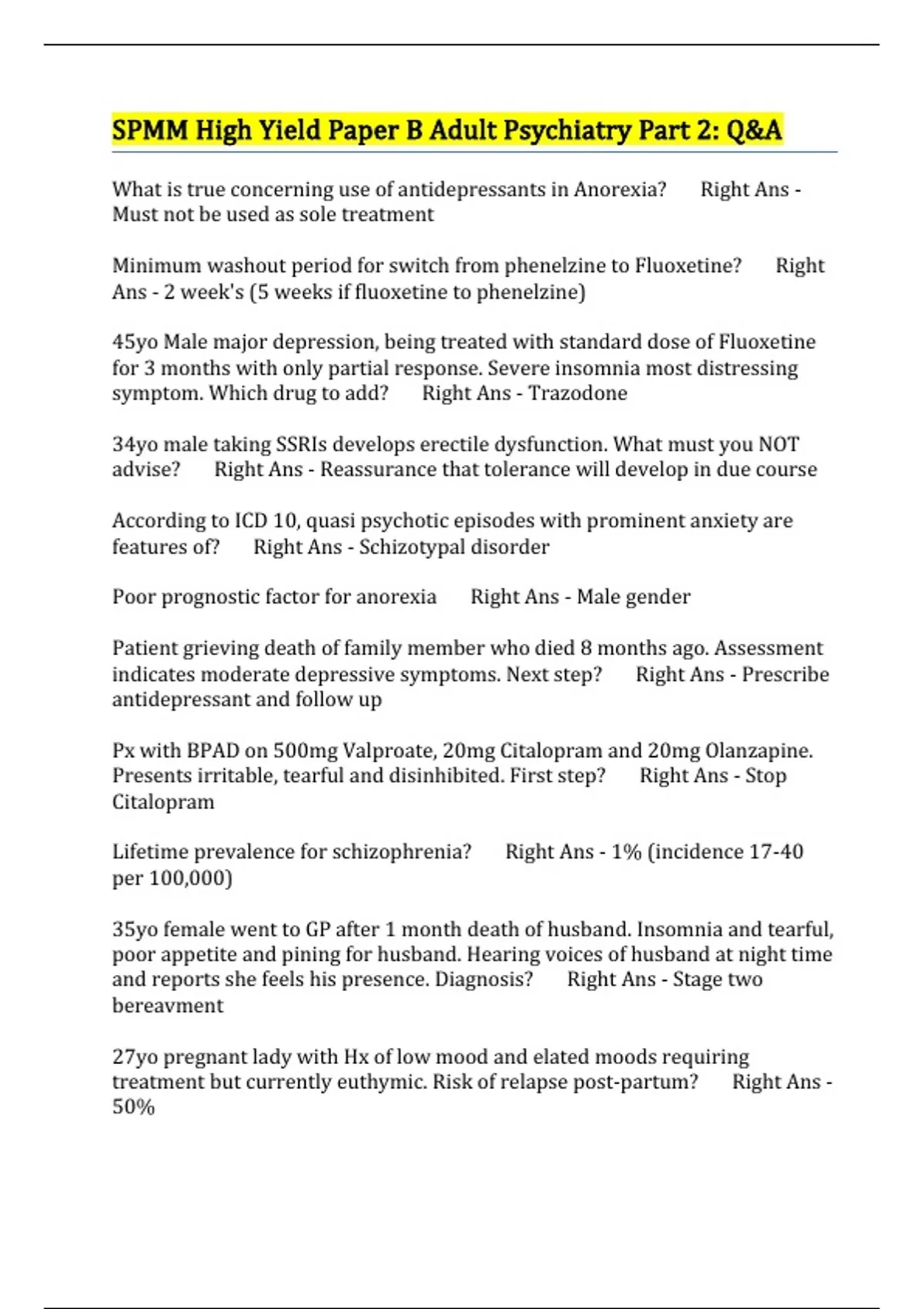 SPMM High Yield Paper B Adult Psychiatry Part 2: Q&A

What is true concerning use of antidepressants in Anorexia? Right Ans - Must not be used as sole treatment

Minimum washout period for switch from phenelzine to Fluoxetine? Right Ans - 2 week's (5 weeks if fluoxetine to phenelzine)

45yo Male major depression, being treated with standard dose of Fluoxetine for 3 months with only partial response. Severe insomnia most distressing symptom. Which drug to add? Right Ans - Trazodone

34yo male taking SSRIs develops erectile dysfunction. What must you NOT advise? Right Ans - Reassurance that tolerance will develop in due course

According to ICD 10, quasi psychotic episodes with prominent anxiety are features of? Right Ans - Schizotypal disorder

Poor prognostic factor for anorexia Right Ans - Male gender

Patient grieving death of family member who died 8 months ago. Assessment indicates moderate depressive symptoms. Next step? Right Ans - Prescribe antidepressant and follow up

Px with BPAD on 500mg Valproate, 20mg Citalopram and 20mg Olanzapine. Presents irritable, tearful and disinhibited. First step? Right Ans - Stop Citalopram

Lifetime prevalence for schizophrenia? Right Ans - 1% (incidence 17-40 per 100,000)

35yo female went to GP after 1 month death of husband. Insomnia and tearful, poor appetite and pining for husband. Hearing voices of husband at night time and reports she feels his presence. Diagnosis? Right Ans - Stage two bereavment

27yo pregnant lady with Hx of low mood and elated moods requiring treatment but currently euthymic. Risk of relapse post-partum? Right Ans - 50%